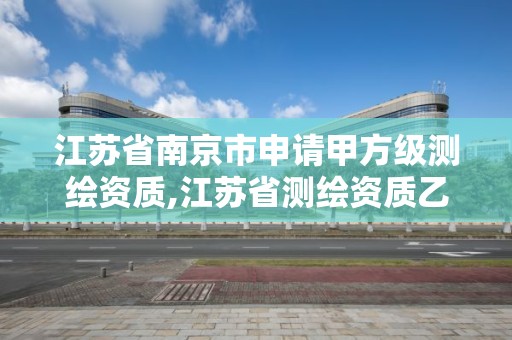 江苏省南京市申请甲方级测绘资质,江苏省测绘资质乙